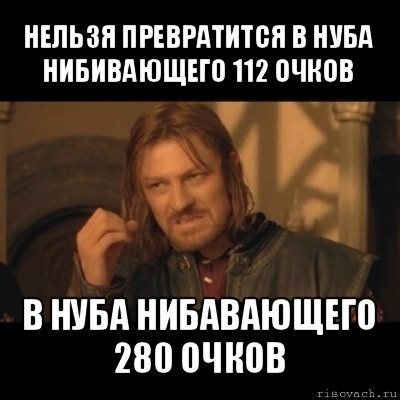 НЕЛЬЗЯ ПРЕВРАТИТСЯ В НУБА НИБИВАЮЩЕГО 112 ОЧКОВ

В НУБА НИБАВАЮЩЕГО 280 ОЧКОВ

risovach.ru